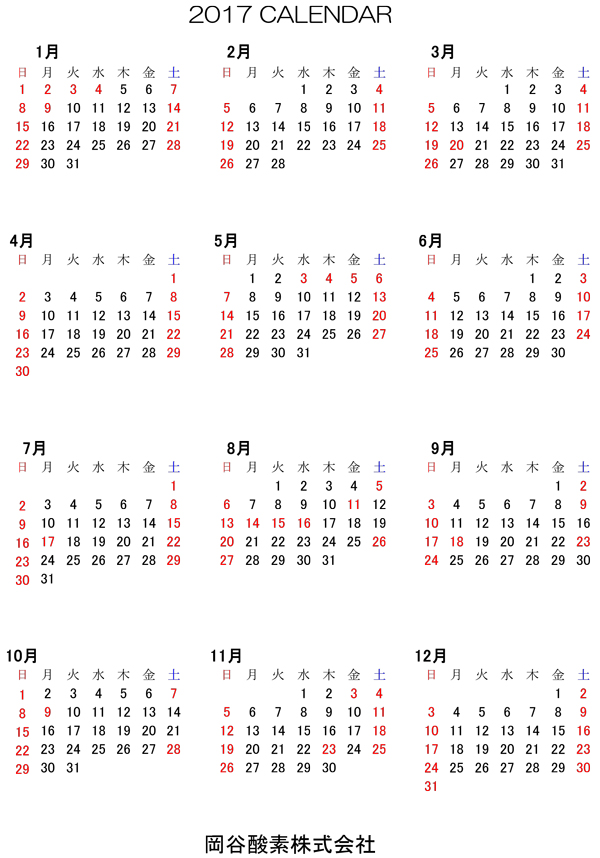 2017 CALENDAR

1月

| 日 | 月 | 火 | 水 | 木 | 金 | 土 |
|---|---|---|---|---|---|---|
| 1 | 2 | 3 | 4 | 5 | 6 | 7 |
| 8 | 9 | 10 | 11 | 12 | 13 | 14 |
| 15 | 16 | 17 | 18 | 19 | 20 | 21 |
| 22 | 23 | 24 | 25 | 26 | 27 | 28 |
| 29 | 30 | 31 | | | | |

2月

| 日 | 月 | 火 | 水 | 木 | 金 | 土 |
|---|---|---|---|---|---|---|
| | | | 1 | 2 | 3 | 4 |
| 5 | 6 | 7 | 8 | 9 | 10 | 11 |
| 12 | 13 | 14 | 15 | 16 | 17 | 18 |
| 19 | 20 | 21 | 22 | 23 | 24 | 25 |
| 26 | 27 | 28 | | | | |

3月

| 日 | 月 | 火 | 水 | 木 | 金 | 土 |
|---|---|---|---|---|---|---|
| | | | 1 | 2 | 3 | 4 |
| 5 | 6 | 7 | 8 | 9 | 10 | 11 |
| 12 | 13 | 14 | 15 | 16 | 17 | 18 |
| 19 | 20 | 21 | 22 | 23 | 24 | 25 |
| 26 | 27 | 28 | 29 | 30 | 31 | |

4月

| 日 | 月 | 火 | 水 | 木 | 金 | 土 |
|---|---|---|---|---|---|---|
| | | | | | | 1 |
| 2 | 3 | 4 | 5 | 6 | 7 | 8 |
| 9 | 10 | 11 | 12 | 13 | 14 | 15 |
| 16 | 17 | 18 | 19 | 20 | 21 | 22 |
| 23 | 24 | 25 | 26 | 27 | 28 | 29 |
| 30 | | | | | | |

5月

| 日 | 月 | 火 | 水 | 木 | 金 | 土 |
|---|---|---|---|---|---|---|
| | 1 | 2 | 3 | 4 | 5 | 6 |
| 7 | 8 | 9 | 10 | 11 | 12 | 13 |
| 14 | 15 | 16 | 17 | 18 | 19 | 20 |
| 21 | 22 | 23 | 24 | 25 | 26 | 27 |
| 28 | 29 | 30 | 31 | | | |

6月

| 日 | 月 | 火 | 水 | 木 | 金 | 土 |
|---|---|---|---|---|---|---|
| | | | | 1 | 2 | 3 |
| 4 | 5 | 6 | 7 | 8 | 9 | 10 |
| 11 | 12 | 13 | 14 | 15 | 16 | 17 |
| 18 | 19 | 20 | 21 | 22 | 23 | 24 |
| 25 | 26 | 27 | 28 | 29 | 30 | |

7月

| 日 | 月 | 火 | 水 | 木 | 金 | 土 |
|---|---|---|---|---|---|---|
| | | | | | | 1 |
| 2 | 3 | 4 | 5 | 6 | 7 | 8 |
| 9 | 10 | 11 | 12 | 13 | 14 | 15 |
| 16 | 17 | 18 | 19 | 20 | 21 | 22 |
| 23 | 24 | 25 | 26 | 27 | 28 | 29 |
| 30 | 31 | | | | | |

8月

| 日 | 月 | 火 | 水 | 木 | 金 | 土 |
|---|---|---|---|---|---|---|
| | | 1 | 2 | 3 | 4 | 5 |
| 6 | 7 | 8 | 9 | 10 | 11 | 12 |
| 13 | 14 | 15 | 16 | 17 | 18 | 19 |
| 20 | 21 | 22 | 23 | 24 | 25 | 26 |
| 27 | 28 | 29 | 30 | 31 | | |

9月

| 日 | 月 | 火 | 水 | 木 | 金 | 土 |
|---|---|---|---|---|---|---|
| | | | | | 1 | 2 |
| 3 | 4 | 5 | 6 | 7 | 8 | 9 |
| 10 | 11 | 12 | 13 | 14 | 15 | 16 |
| 17 | 18 | 19 | 20 | 21 | 22 | 23 |
| 24 | 25 | 26 | 27 | 28 | 29 | 30 |

10月

| 日 | 月 | 火 | 水 | 木 | 金 | 土 |
|---|---|---|---|---|---|---|
| 1 | 2 | 3 | 4 | 5 | 6 | 7 |
| 8 | 9 | 10 | 11 | 12 | 13 | 14 |
| 15 | 16 | 17 | 18 | 19 | 20 | 21 |
| 22 | 23 | 24 | 25 | 26 | 27 | 28 |
| 29 | 30 | 31 | | | | |

11月

| 日 | 月 | 火 | 水 | 木 | 金 | 土 |
|---|---|---|---|---|---|---|
| | | | 1 | 2 | 3 | 4 |
| 5 | 6 | 7 | 8 | 9 | 10 | 11 |
| 12 | 13 | 14 | 15 | 16 | 17 | 18 |
| 19 | 20 | 21 | 22 | 23 | 24 | 25 |
| 26 | 27 | 28 | 29 | 30 | | |

12月

| 日 | 月 | 火 | 水 | 木 | 金 | 土 |
|---|---|---|---|---|---|---|
| | | | | | 1 | 2 |
| 3 | 4 | 5 | 6 | 7 | 8 | 9 |
| 10 | 11 | 12 | 13 | 14 | 15 | 16 |
| 17 | 18 | 19 | 20 | 21 | 22 | 23 |
| 24 | 25 | 26 | 27 | 28 | 29 | 30 |
| 31 | | | | | | |

岡谷酸素株式会社